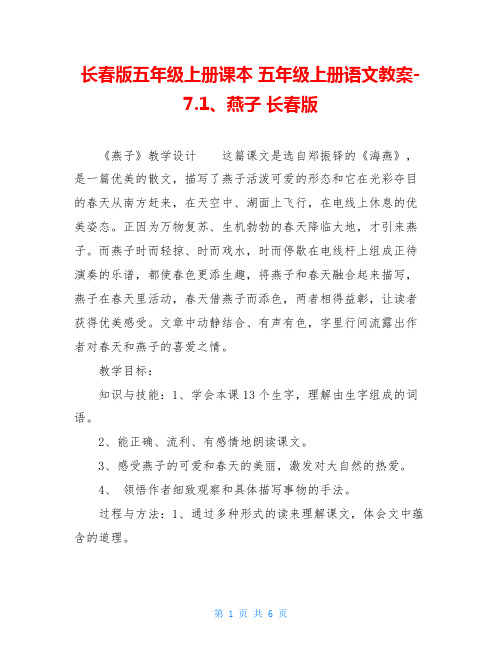 长春版五年级上册课本 五年级上册语文教案-7.1、燕子 长春版

《燕子》教学设计　　这篇课文是选自郑振铎的《海燕》，是一篇优美的散文，描写了燕子活泼可爱的形态和它在光彩夺目的春天从南方赶来，在天空中、湖面上飞行，在电线上休息的优美姿态。正因为万物复苏、生机勃勃的春天降临大地，才引来燕子。而燕子时而轻掠、时而戏水，时而停歇在电线杆上组成正待演奏的乐谱，都使春色更添生趣，将燕子和春天融合起来描写，燕子在春天里活动，春天借燕子而添色，两者相得益彰，让读者获得优美感受。文章中动静结合、有声有色，字里行间流露出作者对春天和燕子的喜爱之情。

教学目标：

知识与技能：1、学会本课13个生字，理解由生字组成的词语。

2、能正确、流利、有感情地朗读课文。

3、感受燕子的可爱和春天的美丽，激发对大自然的热爱。

4、 领悟作者细致观察和具体描写事物的手法。

过程与方法：1、通过多种形式的读来理解课文，体会文中蕴含的道理。

第 1 页 共 6 页